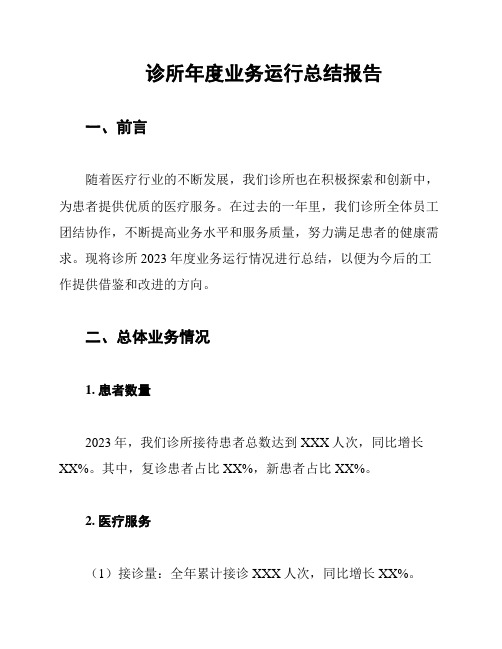 诊所年度业务运行总结报告

一、前言

随着医疗行业的不断发展，我们诊所也在积极探索和创新中，为患者提供优质的医疗服务。在过去的一年里，我们诊所全体员工团结协作，不断提高业务水平和服务质量，努力满足患者的健康需求。现将诊所 2023 年度业务运行情况进行总结，以便为今后的工作提供借鉴和改进的方向。

二、总体业务情况

1. 患者数量

2023 年，我们诊所接待患者总数达到 XXX 人次，同比增长 XX%。其中，复诊患者占比 XX%，新患者占比 XX%。

2. 医疗服务

（1）接诊量：全年累计接诊 XXX 人次，同比增长 XX%。